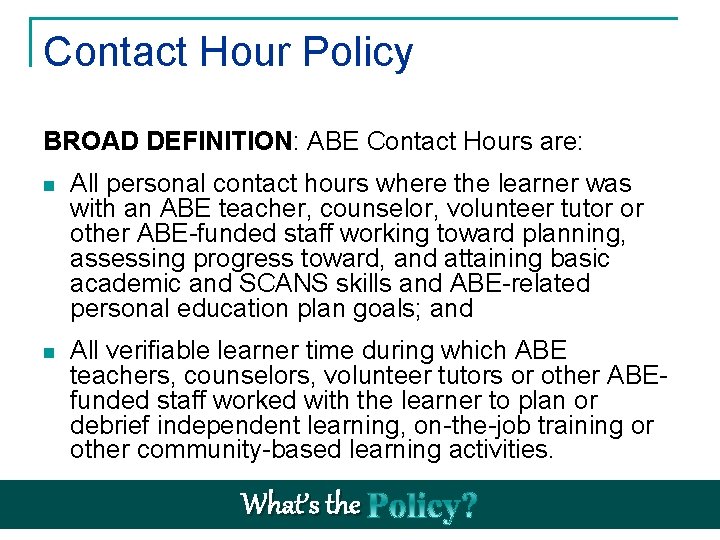 Contact Hour Policy

BROAD DEFINITION: ABE Contact Hours are:

All personal contact hours where the learner was with an ABE teacher, counselor, volunteer tutor or other ABE-funded staff working toward planning, assessing progress toward, and attaining basic academic and SCANS skills and ABE-related personal education plan goals; and

All verifiable learner time during which ABE teachers, counselors, volunteer tutors or other ABE-funded staff worked with the learner to plan or debrief independent learning, on-the-job training or other community-based learning activities.

What's the Policy?